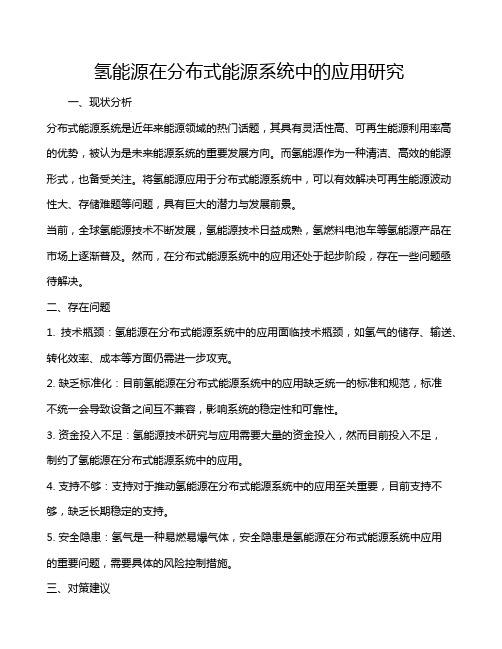 氢能源在分布式能源系统中的应用研究

一、现状分析

分布式能源系统是近年来能源领域的热门话题，其具有灵活性高、可再生能源利用率高的优势，被认为是未来能源系统的重要发展方向。而氢能源作为一种清洁、高效的能源形式，也备受关注。将氢能源应用于分布式能源系统中，可以有效解决可再生能源波动性大、存储难题等问题，具有巨大的潜力与发展前景。

当前，全球氢能源技术不断发展，氢能源技术日益成熟，氢燃料电池车等氢能源产品在市场上逐渐普及。然而，在分布式能源系统中的应用还处于起步阶段，存在一些问题亟待解决。

二、存在问题

1. 技术瓶颈：氢能源在分布式能源系统中的应用面临技术瓶颈，如氢气的储存、输送、转化效率、成本等方面仍需进一步攻克。

2. 缺乏标准化：目前氢能源在分布式能源系统中的应用缺乏统一的标准和规范，标准不统一会导致设备之间互不兼容，影响系统的稳定性和可靠性。

3. 资金投入不足：氢能源技术研究与应用需要大量的资金投入，然而目前投入不足，制约了氢能源在分布式能源系统中的应用。

4. 支持不够：支持对于推动氢能源在分布式能源系统中的应用至关重要，目前支持不够，缺乏长期稳定的支持。

5. 安全隐患：氢气是一种易燃易爆气体，安全隐患是氢能源在分布式能源系统中应用的重要问题，需要具体的风险控制措施。

三、对策建议